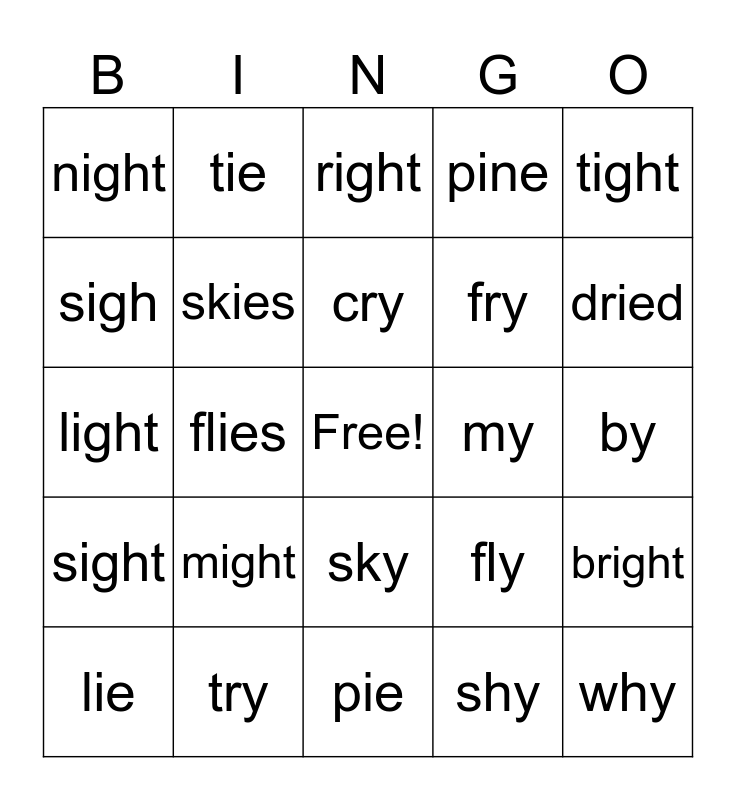 | B | I | N | G | O |
|---|---|---|---|---|
| night | tie | right | pine | tight |
| sigh | skies | cry | fry | dried |
| light | flies | Free! | my | by |
| sight | might | sky | fly | bright |
| lie | try | pie | shy | why |